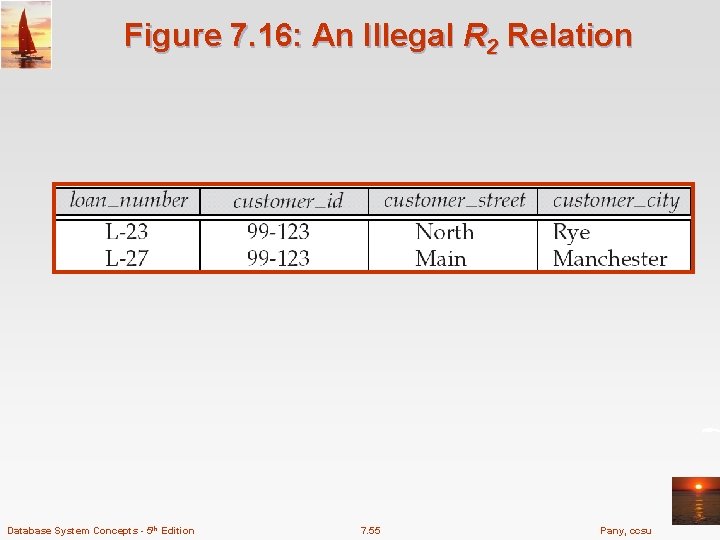 Figure 7.16: An Illegal $R_2$ Relation

| loan_number | customer_id | customer_street | customer_city |
|---|---|---|---|
| L-23 | 99-123 | North | Rye |
| L-27 | 99-123 | Main | Manchester |

Database System Concepts - 5th Edition

7.55

Pany, ccsu